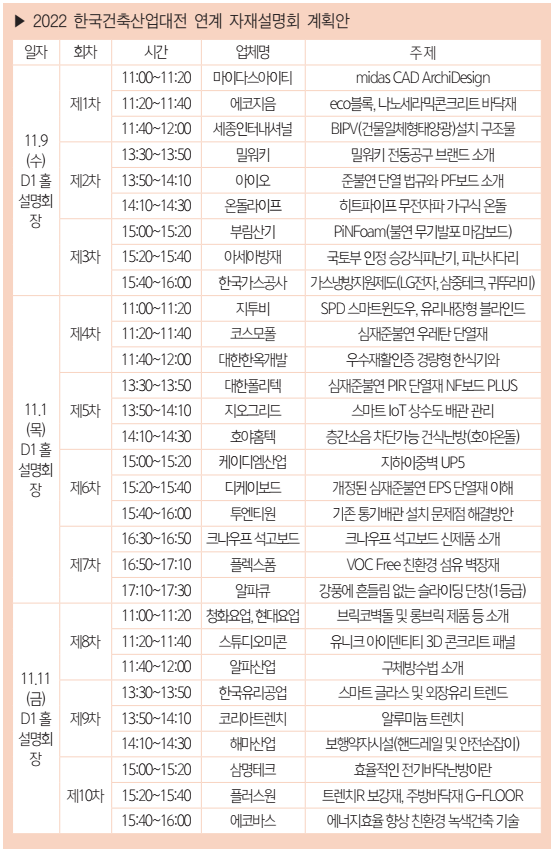 ▶ 2022 한국건축산업대전 연계 자재설명회 계획안

| 일자 | 회차 | 시간 | 업체명 | 주제 |
|---|---|---|---|---|
| 11.9 (수) D1 홀 설명회장 | 제1차 | 11:00~11:20 | 마이다스아이티 | midas CAD ArchiDesign |
| | | 11:20~11:40 | 에코지음 | eco블록, 나노세라믹콘크리트 바닥재 |
| | | 11:40~12:00 | 세종인터내셔널 | BIPV(건물일체형태양광)설치 구조물 |
| | 제2차 | 13:30~13:50 | 밀워키 | 밀워키 전동공구 브랜드 소개 |
| | | 13:50~14:10 | 아이오 | 준불연 단열 법규와 PF보드 소개 |
| | | 14:10~14:30 | 온돌라이프 | 히트파이프 무전자파 가구식 온돌 |
| | 제3차 | 15:00~15:20 | 부림산기 | PiNFoam(불연 무기발포 마감보드) |
| | | 15:20~15:40 | 아세아방재 | 국토부 인정 승강식피난기, 피난사다리 |
| | | 15:40~16:00 | 한국가스공사 | 가스냉방지원제도(LG전자, 삼중테크, 귀뚜라미) |
| 11.1 (목) D1 홀 설명회장 | 제4차 | 11:00~11:20 | 지투비 | SPD 스마트윈도우, 유리내장형 블라인드 |
| | | 11:20~11:40 | 코스모폴 | 심재준불연 우레탄 단열재 |
| | | 11:40~12:00 | 대한한옥개발 | 우수재활인증 경량형 한식기와 |
| | 제5차 | 13:30~13:50 | 대한폴리텍 | 심재준불연 PIR 단열재 NF보드 PLUS |
| | | 13:50~14:10 | 지오그리드 | 스마트 IoT 상수도 배관 관리 |
| | | 14:10~14:30 | 호야홈텍 | 층간소음 차단가능 건식난방(호야온돌) |
| | 제6차 | 15:00~15:20 | 케이디엠산업 | 지하이중벽 UP5 |
| | | 15:20~15:40 | 디케이보드 | 개정된 심재준불연 EPS 단열재 이해 |
| | | 15:40~16:00 | 투엔티원 | 기존 통기배관 설치 문제점 해결방안 |
| | 제7차 | 16:30~16:50 | 크나우프 석고보드 | 크나우프 석고보드 신제품 소개 |
| | | 16:50~17:10 | 플렉스폼 | VOC Free 친환경 섬유 벽장재 |
| | | 17:10~17:30 | 알파큐 | 강풍에 흔들림 없는 슬라이딩 단창(1등급) |
| 11.11 (금) D1 홀 설명회장 | 제8차 | 11:00~11:20 | 청화요업, 현대요업 | 브릭코벽돌 및 롱브릭 제품 등 소개 |
| | | 11:20~11:40 | 스튜디오미콘 | 유니크 아이덴티티 3D 콘크리트 패널 |
| | | 11:40~12:00 | 알파산업 | 구체방수법 소개 |
| | 제9차 | 13:30~13:50 | 한국유리공업 | 스마트 글라스 및 외장유리 트렌드 |
| | | 13:50~14:10 | 코리아트렌치 | 알루미늄 트렌치 |
| | | 14:10~14:30 | 해마산업 | 보행약자시설(핸드레일 및 안전손잡이) |
| | 제10차 | 15:00~15:20 | 삼명테크 | 효율적인 전기바닥난방이란 |
| | | 15:20~15:40 | 플러스원 | 트렌치R 보강재, 주방바닥재 G-FLOOR |
| | | 15:40~16:00 | 에코바스 | 에너지효율 향상 친환경 녹색건축 기술 |